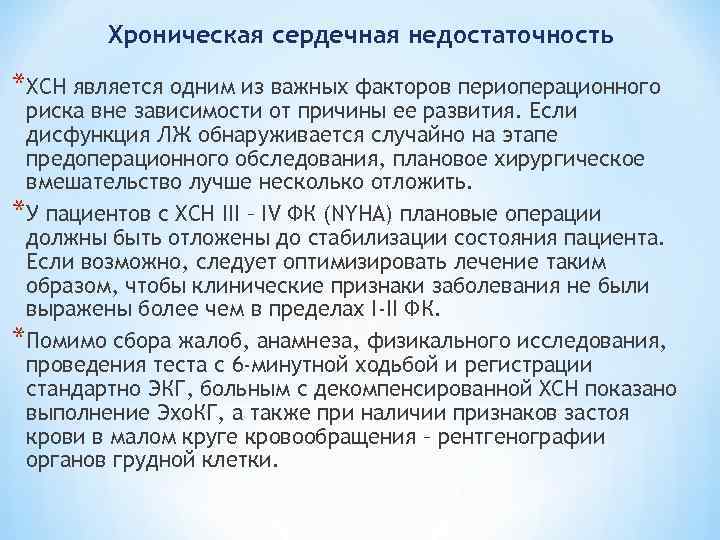 Хроническая сердечная недостаточность

*ХСН является одним из важных факторов периоперационного риска вне зависимости от причины ее развития. Если дисфункция ЛЖ обнаруживается случайно на этапе предоперационного обследования, плановое хирургическое вмешательство лучше несколько отложить.

*У пациентов с ХСН III – IV ФК (NYHA) плановые операции должны быть отложены до стабилизации состояния пациента. Если возможно, следует оптимизировать лечение таким образом, чтобы клинические признаки заболевания не были выражены более чем в пределах I-II ФК.

*Помимо сбора жалоб, анамнеза, физикального исследования, проведения теста с 6-минутной ходьбой и регистрации стандартно ЭКГ, больным с декомпенсированной ХСН показано выполнение ЭхоКГ, а также при наличии признаков застоя крови в малом круге кровообращения – рентгенографии органов грудной клетки.